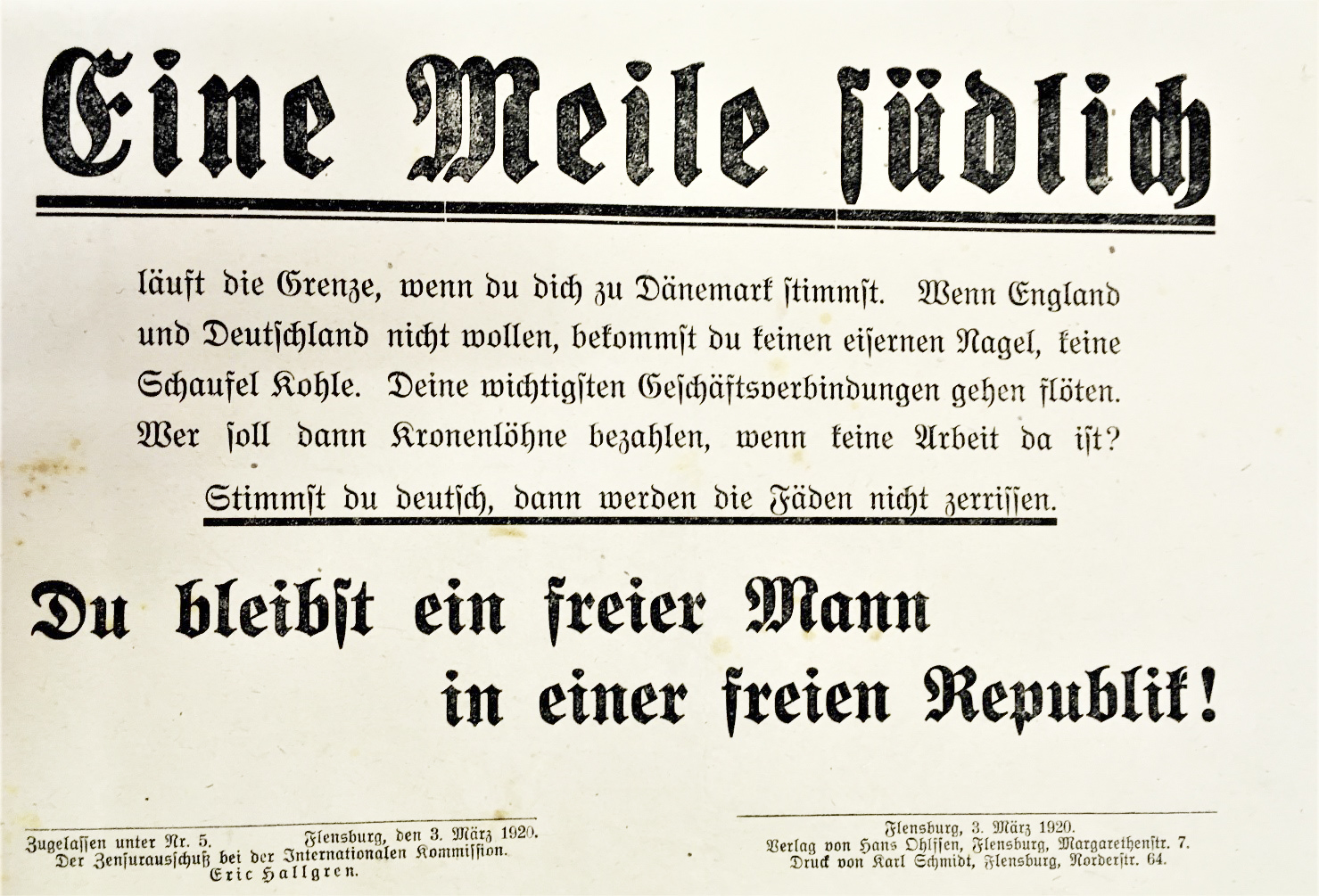 Eine Meile südlich

läuft die Grenze, wenn du dich zu Dänemark stimmst. Wenn England und Deutschland nicht wollen, bekommst du keinen eisernen Nagel, keine Schaufel Kohle. Deine wichtigsten Geschäftsverbindungen gehen flöten. Wer soll dann Kronenlöhne bezahlen, wenn keine Arbeit da ist?

Stimmst du deutsch, dann werden die Fäden nicht zerrissen.

Du bleibst ein freier Mann in einer freien Republik!

Zugelassen unter Nr. 5. Flensburg, den 3. März 1920.
Der Zensurausschuß bei der Internationalen Kommission.
Eric Hallgren.

Flensburg, 3. März 1920.
Verlag von Hans Ohlssen, Flensburg, Margarethenstr. 7.
Druck von Karl Schmidt, Flensburg, Norderstr. 64.